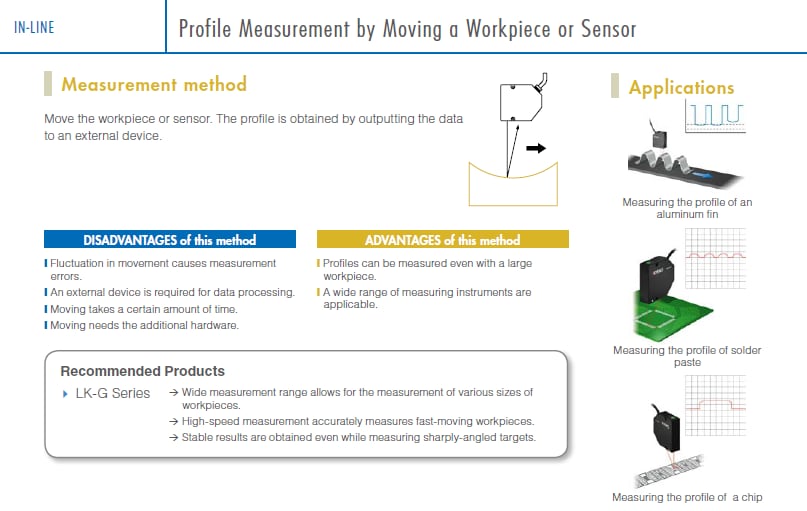 IN-LINE

Profile Measurement by Moving a Workpiece or Sensor

Measurement method

Move the workpiece or sensor. The profile is obtained by outputting the data to an external device.

DISADVANTAGES of this method

Fluctuation in movement causes measurement errors.
An external device is required for data processing.
Moving takes a certain amount of time.
Moving needs the additional hardware.

ADVANTAGES of this method

Profiles can be measured even with a large workpiece.
A wide range of measuring instruments are applicable.

Recommended Products

LK-G Series → Wide measurement range allows for the measurement of various sizes of workpieces.
→ High-speed measurement accurately measures fast-moving workpieces.
→ Stable results are obtained even while measuring sharply-angled targets.

Applications

Measuring the profile of an aluminum fin

Measuring the profile of solder paste

Measuring the profile of a chip